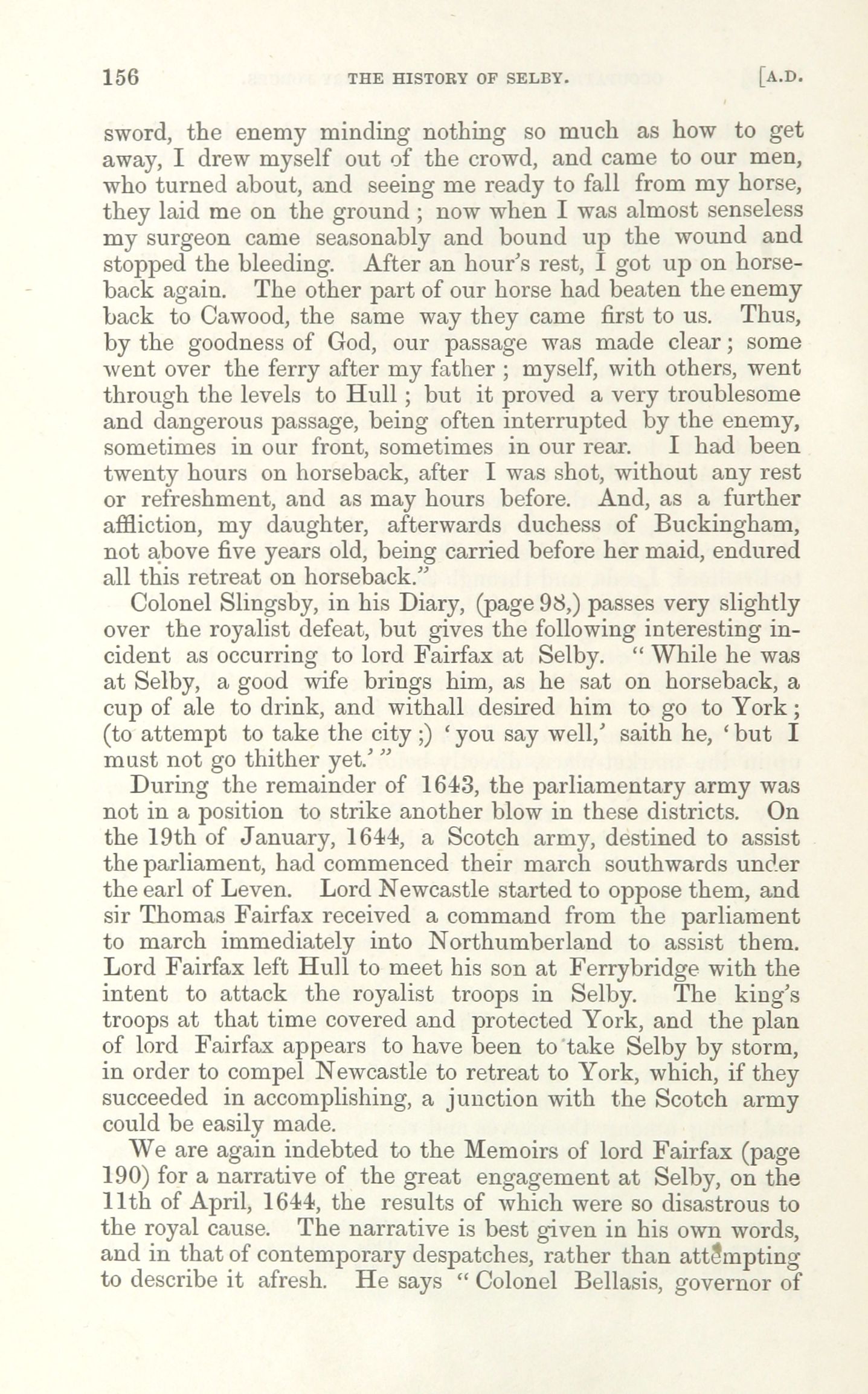 156 THE HISTORY OF SELBY. [A.D.

sword, the enemy minding nothing so much as how to get away, I drew myself out of the crowd, and came to our men, who turned about, and seeing me ready to fall from my horse, they laid me on the ground; now when I was almost senseless my surgeon came seasonably and bound up the wound and stopped the bleeding. After an hour's rest, I got up on horseback again. The other part of our horse had beaten the enemy back to Cawood, the same way they came first to us. Thus, by the goodness of God, our passage was made clear; some went over the ferry after my father; myself, with others, went through the levels to Hull; but it proved a very troublesome and dangerous passage, being often interrupted by the enemy, sometimes in our front, sometimes in our rear. I had been twenty hours on horseback, after I was shot, without any rest or refreshment, and as may hours before. And, as a further affliction, my daughter, afterwards duchess of Buckingham, not above five years old, being carried before her maid, endured all this retreat on horseback."

Colonel Slingsby, in his Diary, (page 98,) passes very slightly over the royalist defeat, but gives the following interesting incident as occurring to lord Fairfax at Selby. "While he was at Selby, a good wife brings him, as he sat on horseback, a cup of ale to drink, and withall desired him to go to York; (to attempt to take the city;) 'you say well,' saith he, 'but I must not go thither yet.'"

During the remainder of 1643, the parliamentary army was not in a position to strike another blow in these districts. On the 19th of January, 1644, a Scotch army, destined to assist the parliament, had commenced their march southwards under the earl of Leven. Lord Newcastle started to oppose them, and sir Thomas Fairfax received a command from the parliament to march immediately into Northumberland to assist them. Lord Fairfax left Hull to meet his son at Ferrybridge with the intent to attack the royalist troops in Selby. The king's troops at that time covered and protected York, and the plan of lord Fairfax appears to have been to take Selby by storm, in order to compel Newcastle to retreat to York, which, if they succeeded in accomplishing, a junction with the Scotch army could be easily made.

We are again indebted to the Memoirs of lord Fairfax (page 190) for a narrative of the great engagement at Selby, on the 11th of April, 1644, the results of which were so disastrous to the royal cause. The narrative is best given in his own words, and in that of contemporary despatches, rather than attempting to describe it afresh. He says "Colonel Bellasis, governor of